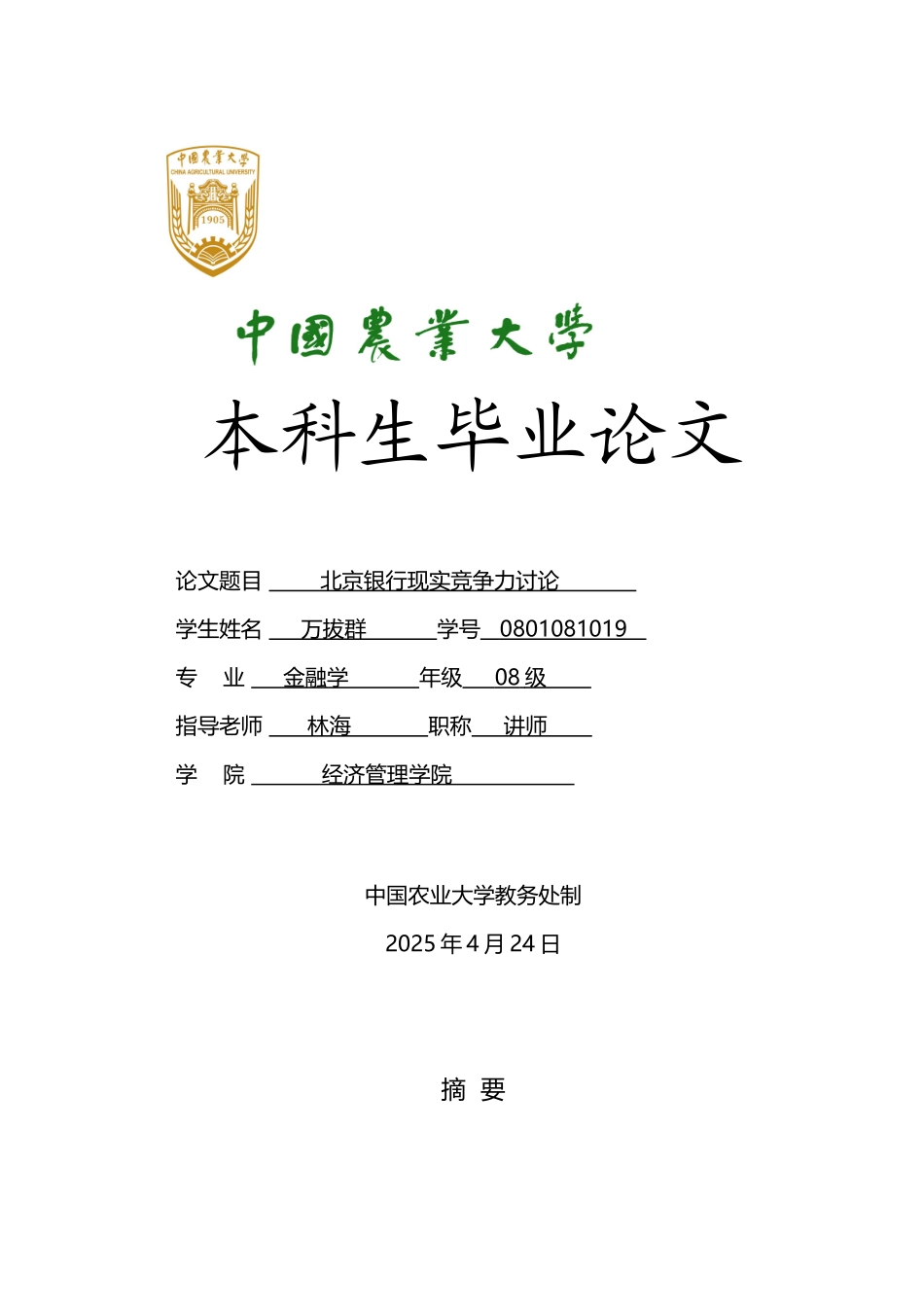 中國農業大學
CHINA AGRICULTURAL UNIVERSITY
1905

中國農業大學

本科生毕业论文

论文题目 北京银行现实竞争力讨论

学生姓名 万拔群 学号 0801081019

专 业 金融学 年级 08 级

指导老师 林海 职称 讲师

学 院 经济管理学院

中国农业大学教务处制

2025 年 4 月 24 日

摘 要